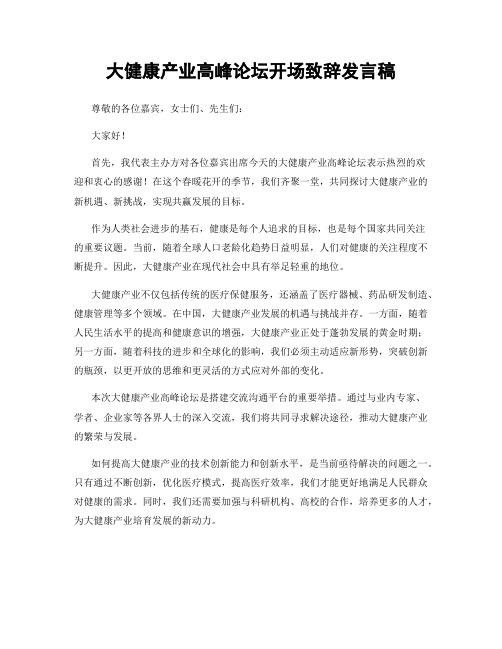 大健康产业高峰论坛开场致辞发言稿

尊敬的各位嘉宾，女士们、先生们：

大家好！

首先，我代表主办方对各位嘉宾出席今天的大健康产业高峰论坛表示热烈的欢迎和衷心的感谢！在这个春暖花开的季节，我们齐聚一堂，共同探讨大健康产业的新机遇、新挑战，实现共赢发展的目标。

作为人类社会进步的基石，健康是每个人追求的目标，也是每个国家共同关注的重要议题。当前，随着全球人口老龄化趋势日益明显，人们对健康的关注程度不断提升。因此，大健康产业在现代社会中具有举足轻重的地位。

大健康产业不仅包括传统的医疗保健服务，还涵盖了医疗器械、药品研发制造、健康管理等多个领域。在中国，大健康产业发展的机遇与挑战并存。一方面，随着人民生活水平的提高和健康意识的增强，大健康产业正处于蓬勃发展的黄金时期；另一方面，随着科技的进步和全球化的影响，我们必须主动适应新形势，突破创新的瓶颈，以更开放的思维和更灵活的方式应对外部的变化。

本次大健康产业高峰论坛是搭建交流沟通平台的重要举措。通过与业内专家、学者、企业家等各界人士的深入交流，我们将共同寻求解决途径，推动大健康产业的繁荣与发展。

如何提高大健康产业的技术创新能力和创新水平，是当前亟待解决的问题之一。只有通过不断创新，优化医疗模式，提高医疗效率，我们才能更好地满足人民群众对健康的需求。同时，我们还需要加强与科研机构、高校的合作，培养更多的人才，为大健康产业培育发展的新动力。